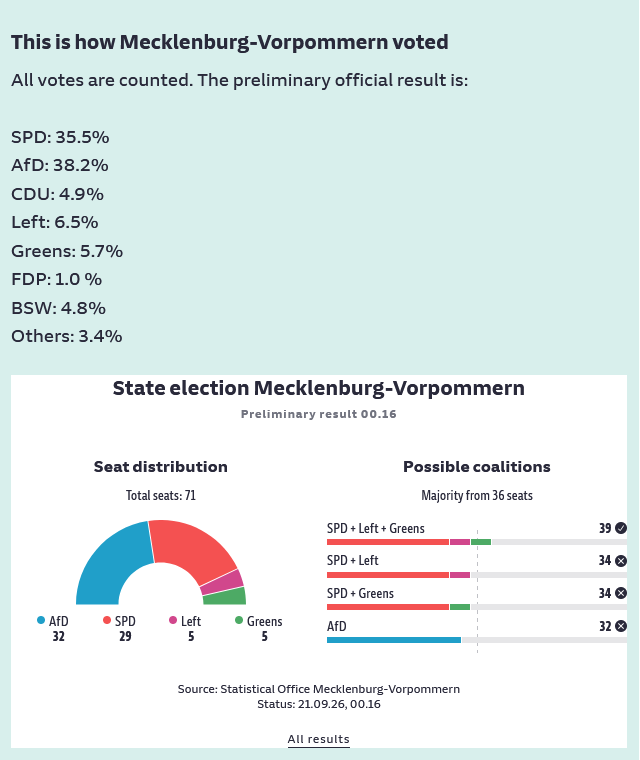 This is how Mecklenburg-Vorpommern voted

All votes are counted. The preliminary official result is:

SPD: 35.5%
AfD: 38.2%
CDU: 4.9%
Left: 6.5%
Greens: 5.7%
FDP: 1.0 %
BSW: 4.8%
Others: 3.4%

State election Mecklenburg-Vorpommern

Preliminary result 00.16

Seat distribution

Total seats: 71

AfD 32
SPD 29
Left 5
Greens 5

Possible coalitions

Majority from 36 seats

SPD + Left + Greens 39
SPD + Left 34
SPD + Greens 34
AfD 32

Source: Statistical Office Mecklenburg-Vorpommern
Status: 21.09.26, 00.16

All results